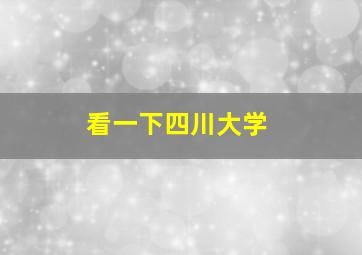 看一下四川大学